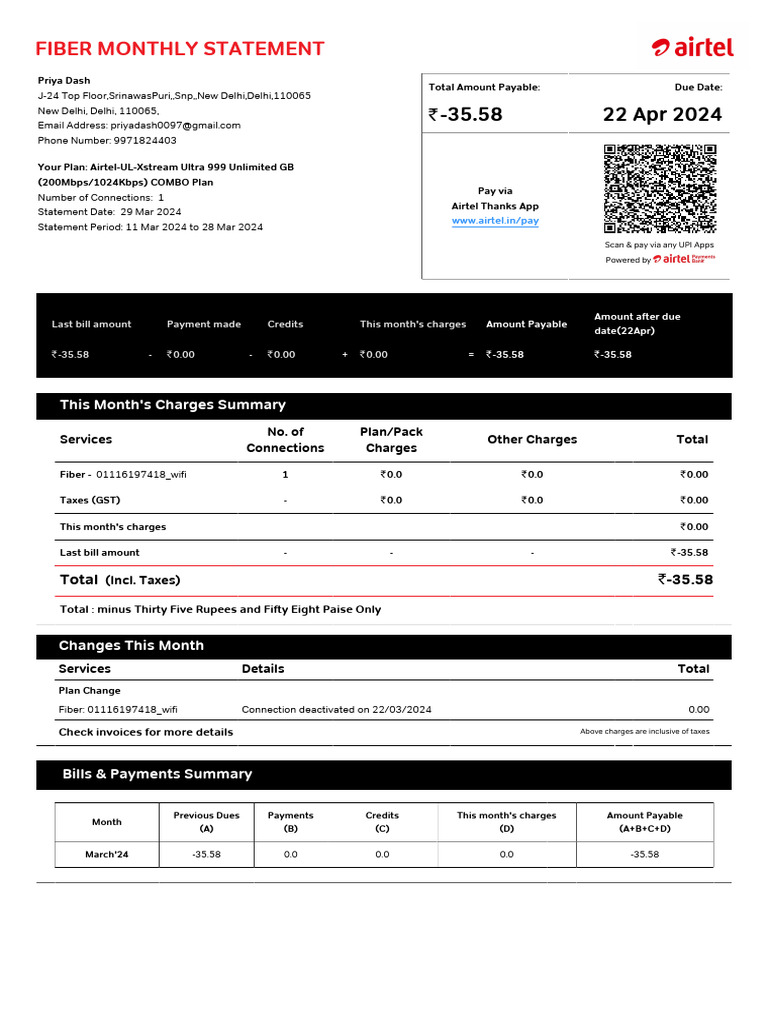 FIBER MONTHLY STATEMENT

airtel

Priya Dash
J-24 Top Floor,SrinawasPuri,,Snp,,New Delhi,Delhi,110065
New Delhi, Delhi, 110065,
Email Address: priyadash0097@gmail.com
Phone Number: 9971824403

Your Plan: Airtel-UL-Xstream Ultra 999 Unlimited GB (200Mbps/1024Kbps) COMBO Plan
Number of Connections: 1
Statement Date: 29 Mar 2024
Statement Period: 11 Mar 2024 to 28 Mar 2024

Total Amount Payable:
₹-35.58

Due Date:
22 Apr 2024

Pay via
Airtel Thanks App
www.airtel.in/pay

Scan & pay via any UPI Apps
Powered by airtel Payments Bank

| Last bill amount | | Payment made | | Credits | | This month's charges | | Amount Payable | Amount after due date(22Apr) |
|---|---|---|---|---|---|---|---|---|---|
| ₹-35.58 | - | ₹0.00 | - | ₹0.00 | + | ₹0.00 | = | ₹-35.58 | ₹-35.58 |

This Month's Charges Summary

| Services | No. of Connections | Plan/Pack Charges | Other Charges | Total |
|---|---|---|---|---|
| Fiber - 01116197418_wifi | 1 | ₹0.0 | ₹0.0 | ₹0.00 |
| Taxes (GST) | - | ₹0.0 | ₹0.0 | ₹0.00 |
| This month's charges | | | | ₹0.00 |
| Last bill amount | - | - | - | ₹-35.58 |
| Total (Incl. Taxes) | | | | ₹-35.58 |

Total : minus Thirty Five Rupees and Fifty Eight Paise Only

Changes This Month

| Services | Details | Total |
|---|---|---|
| Plan Change | | |
| Fiber: 01116197418_wifi | Connection deactivated on 22/03/2024 | 0.00 |

Check invoices for more details
Above charges are inclusive of taxes

Bills & Payments Summary

| Month | Previous Dues (A) | Payments (B) | Credits (C) | This month's charges (D) | Amount Payable (A+B+C+D) |
|---|---|---|---|---|---|
| March'24 | -35.58 | 0.0 | 0.0 | 0.0 | -35.58 |